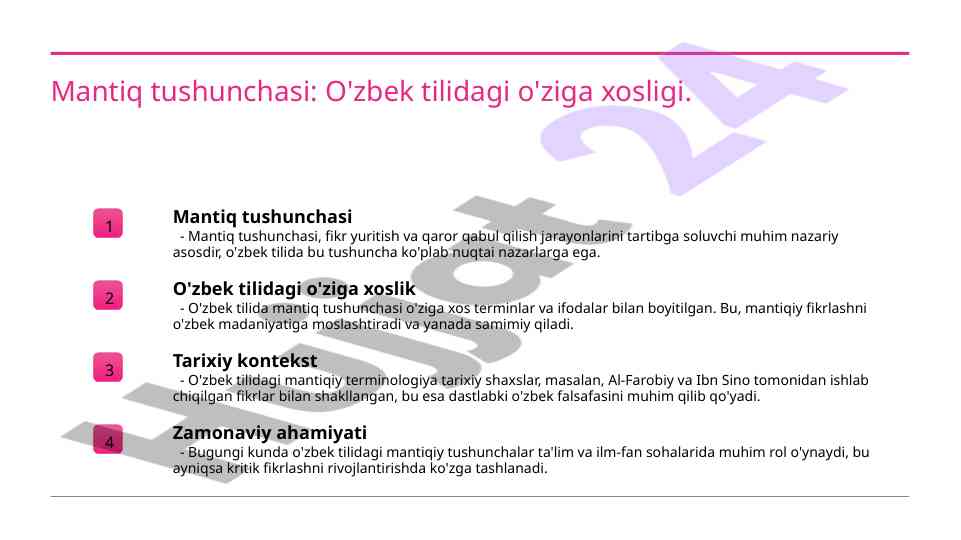 Mantiq tushunchasi: O'zbek tilidagi o'ziga xosligi.

1

Mantiq tushunchasi

- Mantiq tushunchasi, fikr yuritish va qaror qabul qilish jarayonlarini tartibga soluvchi muhim nazariy asosdir, o'zbek tilida bu tushuncha ko'plab nuqtai nazarlarga ega.

2

O'zbek tilidagi o'ziga xoslik

- O'zbek tilida mantiq tushunchasi o'ziga xos terminlar va ifodalar bilan boyitilgan. Bu, mantiqiy fikrlashni o'zbek madaniyatiga moslashtiradi va yanada samimiy qiladi.

3

Tarixiy kontekst

- O'zbek tilidagi mantiqiy terminologiya tarixiy shaxslar, masalan, Al-Farobiy va Ibn Sino tomonidan ishlab chiqilgan fikrlar bilan shakllangan, bu esa dastlabki o'zbek falsafasini muhim qilib qo'yadi.

4

Zamonaviy ahamiyati

- Bugungi kunda o'zbek tilidagi mantiqiy tushunchalar ta'lim va ilm-fan sohalarida muhim rol o'ynaydi, bu ayniqsa kritik fikrlashni rivojlantirishda ko'zga tashlanadi.

Hujjat 24